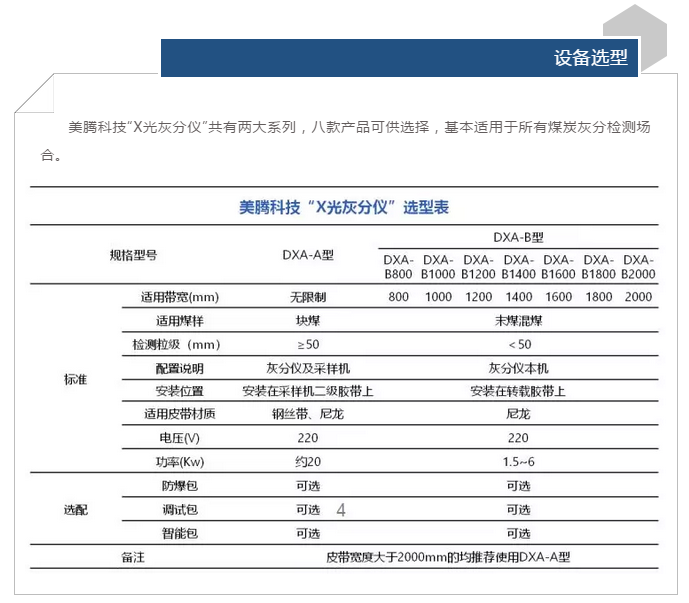 设备选型

美腾科技"X光灰分仪"共有两大系列，八款产品可供选择，基本适用于所有煤炭灰分检测场合。

美腾科技"X光灰分仪"选型表

| 规格型号 | | DXA-A型 | DXA-B型 | | | | | | |
|---|---|---|---|---|---|---|---|---|---|
| | | | DXA-B800 | DXA-B1000 | DXA-B1200 | DXA-B1400 | DXA-B1600 | DXA-B1800 | DXA-B2000 |
| 标准 | 适用带宽(mm) | 无限制 | 800 | 1000 | 1200 | 1400 | 1600 | 1800 | 2000 |
| | 适用煤样 | 块煤 | 末煤混煤 | | | | | | |
| | 检测粒级（mm） | ≥50 | <50 | | | | | | |
| | 配置说明 | 灰分仪及采样机 | 灰分仪本机 | | | | | | |
| | 安装位置 | 安装在采样机二级胶带上 | 安装在转载胶带上 | | | | | | |
| | 适用皮带材质 | 钢丝带、尼龙 | 尼龙 | | | | | | |
| | 电压(V) | 220 | 220 | | | | | | |
| | 功率(Kw) | 约20 | 1.5~6 | | | | | | |
| 选配 | 防爆包 | 可选 | 可选 | | | | | | |
| | 调试包 | 可选 4 | 可选 | | | | | | |
| | 智能包 | 可选 | 可选 | | | | | | |
| 备注 | | 皮带宽度大于2000mm的均推荐使用DXA-A型 | | | | | | | |